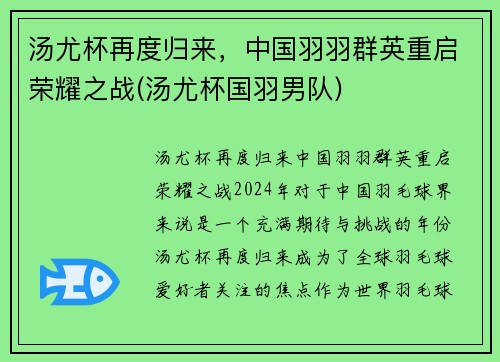 汤尤杯再度归来，中国羽羽群英重启荣耀之战(汤尤杯国羽男队)

汤尤杯再度归来中国羽羽群英重启荣耀之战2024年对于中国羽毛球界来说是一个充满期待与挑战的年份汤尤杯再度归来成为了全球羽毛球爱好者关注的焦点作为世界羽毛球